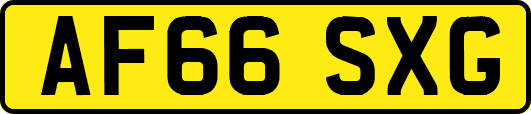 AF66 SXG